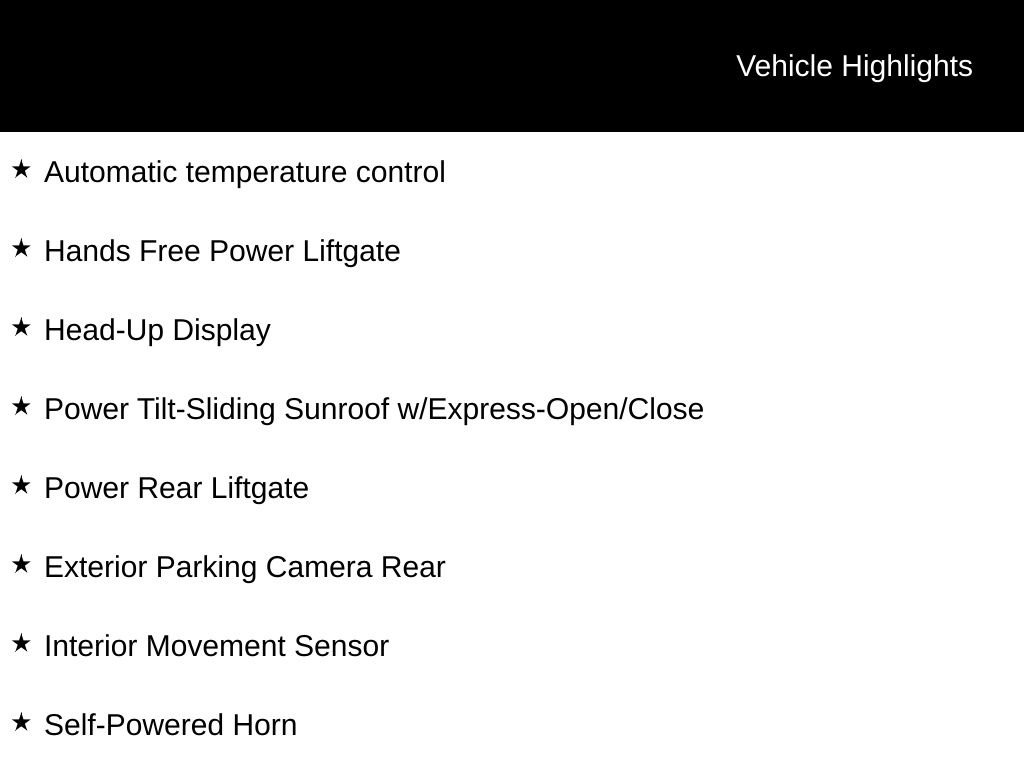 Vehicle Highlights

★ Automatic temperature control

★ Hands Free Power Liftgate

★ Head-Up Display

★ Power Tilt-Sliding Sunroof w/Express-Open/Close

★ Power Rear Liftgate

★ Exterior Parking Camera Rear

★ Interior Movement Sensor

★ Self-Powered Horn